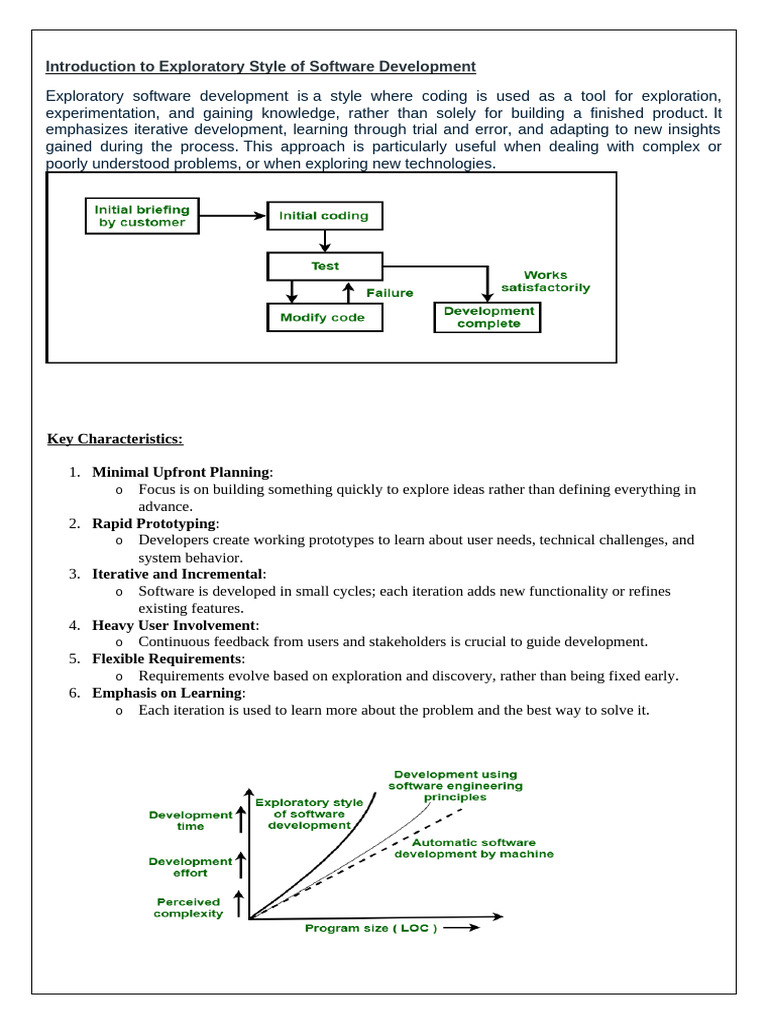 Introduction to Exploratory Style of Software Development

Exploratory software development is a style where coding is used as a tool for exploration, experimentation, and gaining knowledge, rather than solely for building a finished product. It emphasizes iterative development, learning through trial and error, and adapting to new insights gained during the process. This approach is particularly useful when dealing with complex or poorly understood problems, or when exploring new technologies.

Initial briefing by customer
Initial coding
Test
Failure
Modify code
Works satisfactorily
Development complete

Key Characteristics:

1. Minimal Upfront Planning:
 o Focus is on building something quickly to explore ideas rather than defining everything in advance.
2. Rapid Prototyping:
 o Developers create working prototypes to learn about user needs, technical challenges, and system behavior.
3. Iterative and Incremental:
 o Software is developed in small cycles; each iteration adds new functionality or refines existing features.
4. Heavy User Involvement:
 o Continuous feedback from users and stakeholders is crucial to guide development.
5. Flexible Requirements:
 o Requirements evolve based on exploration and discovery, rather than being fixed early.
6. Emphasis on Learning:
 o Each iteration is used to learn more about the problem and the best way to solve it.

Development time
Development effort
Perceived complexity
Exploratory style of software development
Development using software engineering principles
Automatic software development by machine
Program size ( LOC )